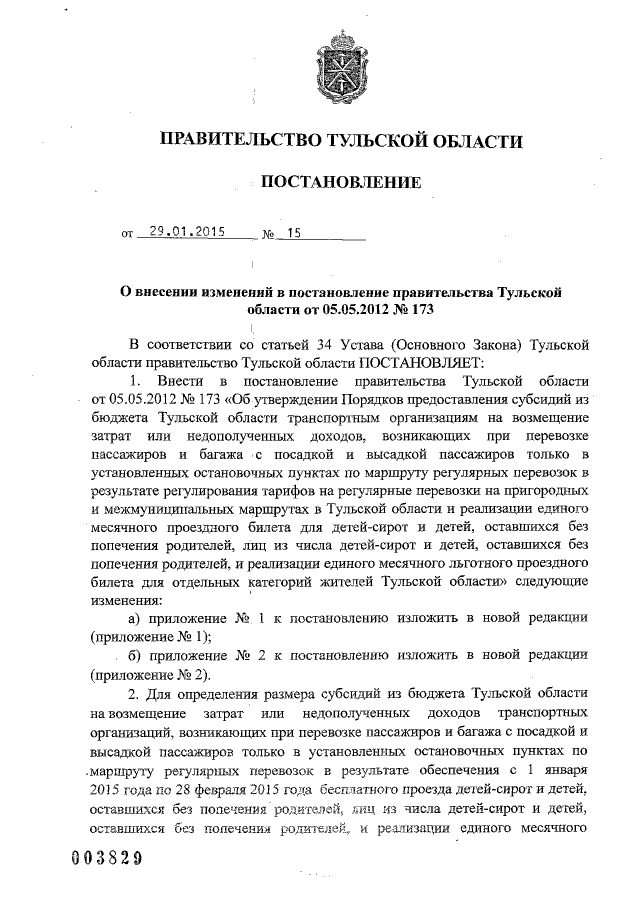 ПРАВИТЕЛЬСТВО ТУЛЬСКОЙ ОБЛАСТИ

ПОСТАНОВЛЕНИЕ

от 29.01.2015 № 15

О внесении изменений в постановление правительства Тульской области от 05.05.2012 № 173

В соответствии со статьей 34 Устава (Основного Закона) Тульской области правительство Тульской области ПОСТАНОВЛЯЕТ:

1. Внести в постановление правительства Тульской области от 05.05.2012 № 173 «Об утверждении Порядков предоставления субсидий из бюджета Тульской области транспортным организациям на возмещение затрат или недополученных доходов, возникающих при перевозке пассажиров и багажа с посадкой и высадкой пассажиров только в установленных остановочных пунктах по маршруту регулярных перевозок в результате регулирования тарифов на регулярные перевозки на пригородных и межмуниципальных маршрутах в Тульской области и реализации единого месячного проездного билета для детей-сирот и детей, оставшихся без попечения родителей, лиц из числа детей-сирот и детей, оставшихся без попечения родителей, и реализации единого месячного льготного проездного билета для отдельных категорий жителей Тульской области» следующие изменения:

а) приложение № 1 к постановлению изложить в новой редакции (приложение № 1);

б) приложение № 2 к постановлению изложить в новой редакции (приложение № 2).

2. Для определения размера субсидий из бюджета Тульской области на возмещение затрат или недополученных доходов транспортных организаций, возникающих при перевозке пассажиров и багажа с посадкой и высадкой пассажиров только в установленных остановочных пунктах по маршруту регулярных перевозок в результате обеспечения с 1 января 2015 года по 28 февраля 2015 года бесплатного проезда детей-сирот и детей, оставшихся без попечения родителей, лиц из числа детей-сирот и детей, оставшихся без попечения родителей, и реализации единого месячного

003829